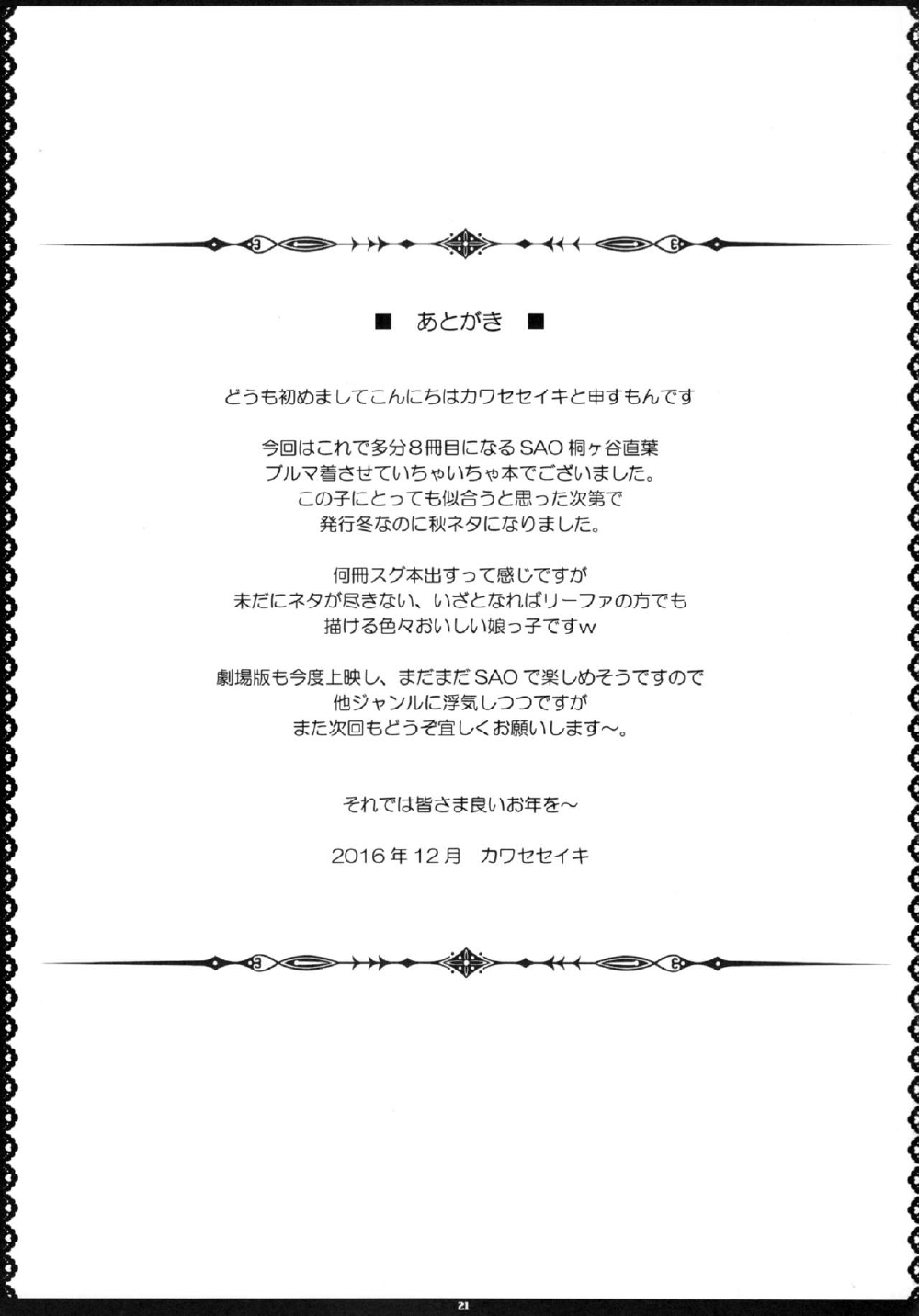 ■ あとがき ■

どうも初めましてこんにちはカワセセイキと申すもんです

今回はこれで多分8冊目になるSAO桐ヶ谷直葉
ブルマ着させていちゃいちゃ本でございました。
この子にとっても似合うと思った次第で
発行冬なのに秋ネタになりました。

何冊スグ本出すって感じですが
未だにネタが尽きない、いざとなればリーファの方でも
描ける色々おいしい娘っ子ですw

劇場版も今度上映し、まだまだSAOで楽しめそうですので
他ジャンルに浮気しつつですが
また次回もどうぞ宜しくお願いします～。

それでは皆さま良いお年を～

2016年12月 カワセセイキ

21